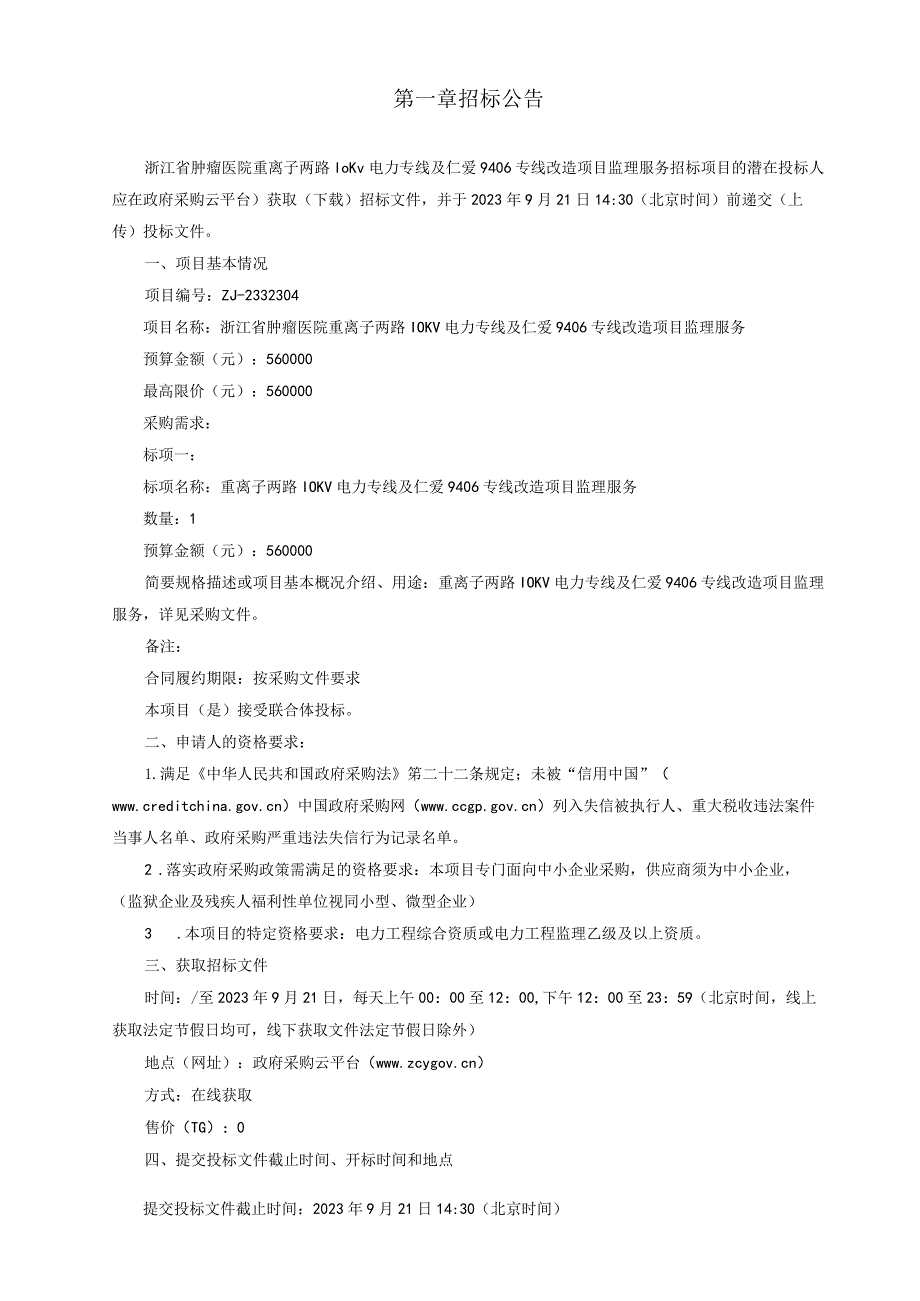 第一章招标公告

浙江省肿瘤医院重离子两路IoKv电力专线及仁爱9406专线改造项目监理服务招标项目的潜在投标人应在政府采购云平台）获取（下载）招标文件，并于2023年9月21日14:30（北京时间）前递交（上传）投标文件。

一、项目基本情况

项目编号：ZJ-2332304

项目名称：浙江省肿瘤医院重离子两路IOKV电力专线及仁爱9406专线改造项目监理服务

预算金额（元）：560000

最高限价（元）：560000

采购需求：

标项一：

标项名称：重离子两路IOKV电力专线及仁爱9406专线改造项目监理服务

数量：1

预算金额（元）：560000

简要规格描述或项目基本概况介绍、用途：重离子两路IOKV电力专线及仁爱9406专线改造项目监理服务，详见采购文件。

备注：

合同履约期限：按采购文件要求

本项目（是）接受联合体投标。

二、申请人的资格要求：

1.满足《中华人民共和国政府采购法》第二十二条规定；未被“信用中国”（www.creditchina.gov.cn）中国政府采购网（www.ccgp.gov.cn）列入失信被执行人、重大税收违法案件当事人名单、政府采购严重违法失信行为记录名单。

2.落实政府采购政策需满足的资格要求：本项目专门面向中小企业采购，供应商须为中小企业，（监狱企业及残疾人福利性单位视同小型、微型企业）

3 .本项目的特定资格要求：电力工程综合资质或电力工程监理乙级及以上资质。

三、获取招标文件

时间：/至2023年9月21日，每天上午00：00至12：00,下午12：00至23：59（北京时间，线上获取法定节假日均可，线下获取文件法定节假日除外）

地点（网址）：政府采购云平台（www.zcygov.cn）

方式：在线获取

售价（TG）：0

四、提交投标文件截止时间、开标时间和地点

提交投标文件截止时间：2023年9月21日14:30（北京时间）